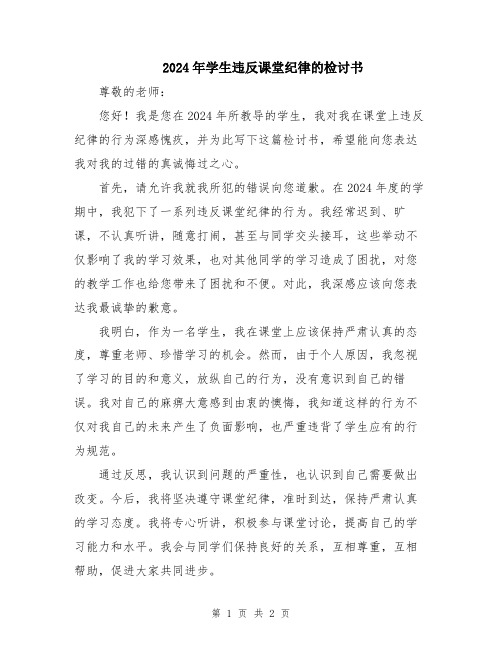 2024年学生违反课堂纪律的检讨书

尊敬的老师：

您好！我是您在2024年所教导的学生，我对我在课堂上违反纪律的行为深感愧疚，并为此写下这篇检讨书，希望能向您表达我对我的过错的真诚悔过之心。

首先，请允许我就我所犯的错误向您道歉。在2024年度的学期中，我犯下了一系列违反课堂纪律的行为。我经常迟到、旷课，不认真听讲，随意打闹，甚至与同学交头接耳，这些举动不仅影响了我的学习效果，也对其他同学的学习造成了困扰，对您的教学工作也给您带来了困扰和不便。对此，我深感应该向您表达我最诚挚的歉意。

我明白，作为一名学生，我在课堂上应该保持严肃认真的态度，尊重老师、珍惜学习的机会。然而，由于个人原因，我忽视了学习的目的和意义，放纵自己的行为，没有意识到自己的错误。我对自己的麻痹大意感到由衷的懊悔，我知道这样的行为不仅对我自己的未来产生了负面影响，也严重违背了学生应有的行为规范。

通过反思，我认识到问题的严重性，也认识到自己需要做出改变。今后，我将坚决遵守课堂纪律，准时到达，保持严肃认真的学习态度。我将专心听讲，积极参与课堂讨论，提高自己的学习能力和水平。我会与同学们保持良好的关系，互相尊重，互相帮助，促进大家共同进步。

第 1 页 共 2 页